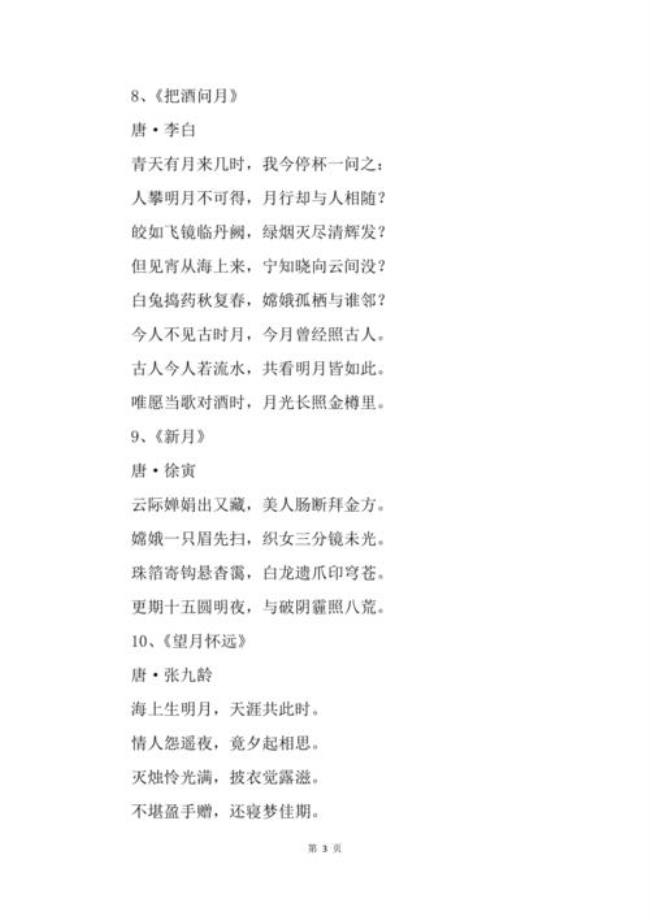 8、《把酒问月》

唐·李白

青天有月来几时，我今停杯一问之：

人攀明月不可得，月行却与人相随？

皎如飞镜临丹阙，绿烟灭尽清辉发？

但见宵从海上来，宁知晓向云间没？

白兔捣药秋复春，嫦娥孤栖与谁邻？

今人不见古时月，今月曾经照古人。

古人今人若流水，共看明月皆如此。

唯愿当歌对酒时，月光长照金樽里。

9、《新月》

唐·徐寅

云际婵娟出又藏，美人肠断拜金方。

嫦娥一只眉先扫，织女三分镜未光。

珠箔寄钩悬杳霭，白龙遗爪印穹苍。

更期十五圆明夜，与破阴霾照八荒。

10、《望月怀远》

唐·张九龄

海上生明月，天涯共此时。

情人怨遥夜，竟夕起相思。

灭烛怜光满，披衣觉露滋。

不堪盈手赠，还寝梦佳期。

第 3 页